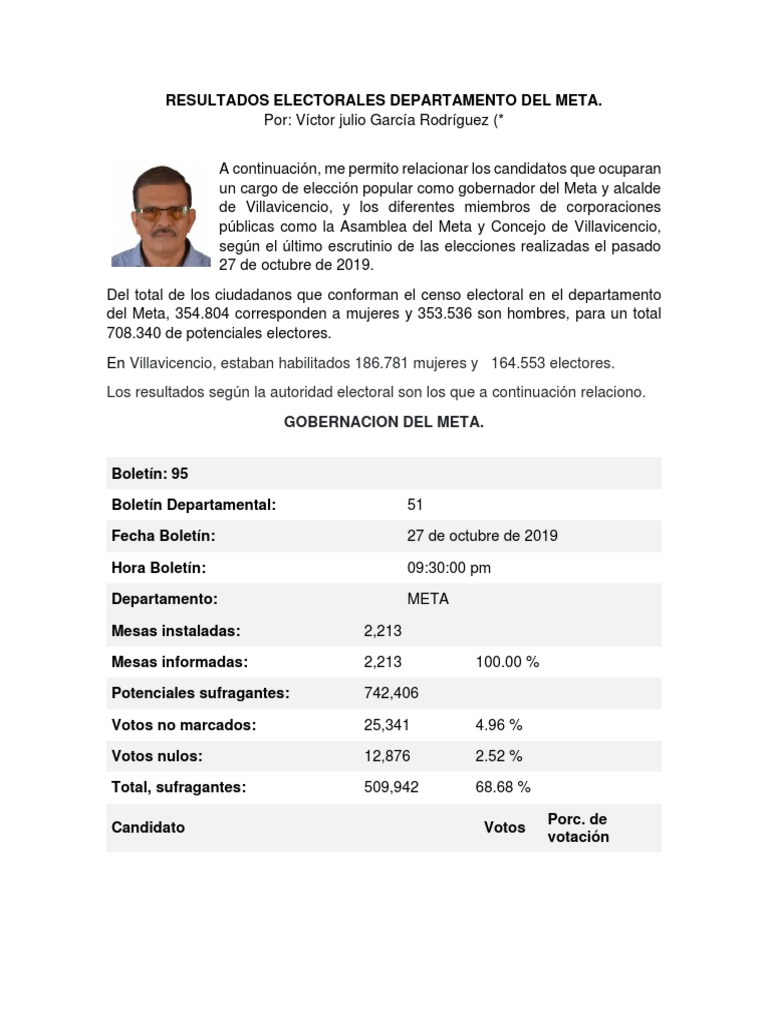 RESULTADOS ELECTORALES DEPARTAMENTO DEL META.
Por: Víctor julio García Rodríguez (*

A continuación, me permito relacionar los candidatos que ocuparan un cargo de elección popular como gobernador del Meta y alcalde de Villavicencio, y los diferentes miembros de corporaciones públicas como la Asamblea del Meta y Concejo de Villavicencio, según el último escrutinio de las elecciones realizadas el pasado 27 de octubre de 2019.

Del total de los ciudadanos que conforman el censo electoral en el departamento del Meta, 354.804 corresponden a mujeres y 353.536 son hombres, para un total 708.340 de potenciales electores.

En Villavicencio, estaban habilitados 186.781 mujeres y 164.553 electores.

Los resultados según la autoridad electoral son los que a continuación relaciono.

GOBERNACION DEL META.

| Boletín: 95 | | |
|---|---|---|
| Boletín Departamental: | 51 | |
| Fecha Boletín: | 27 de octubre de 2019 | |
| Hora Boletín: | 09:30:00 pm | |
| Departamento: | META | |
| Mesas instaladas: | 2,213 | |
| Mesas informadas: | 2,213 | 100.00 % |
| Potenciales sufragantes: | 742,406 | |
| Votos no marcados: | 25,341 | 4.96 % |
| Votos nulos: | 12,876 | 2.52 % |
| Total, sufragantes: | 509,942 | 68.68 % |
| Candidato | Votos | Porc. de votación |